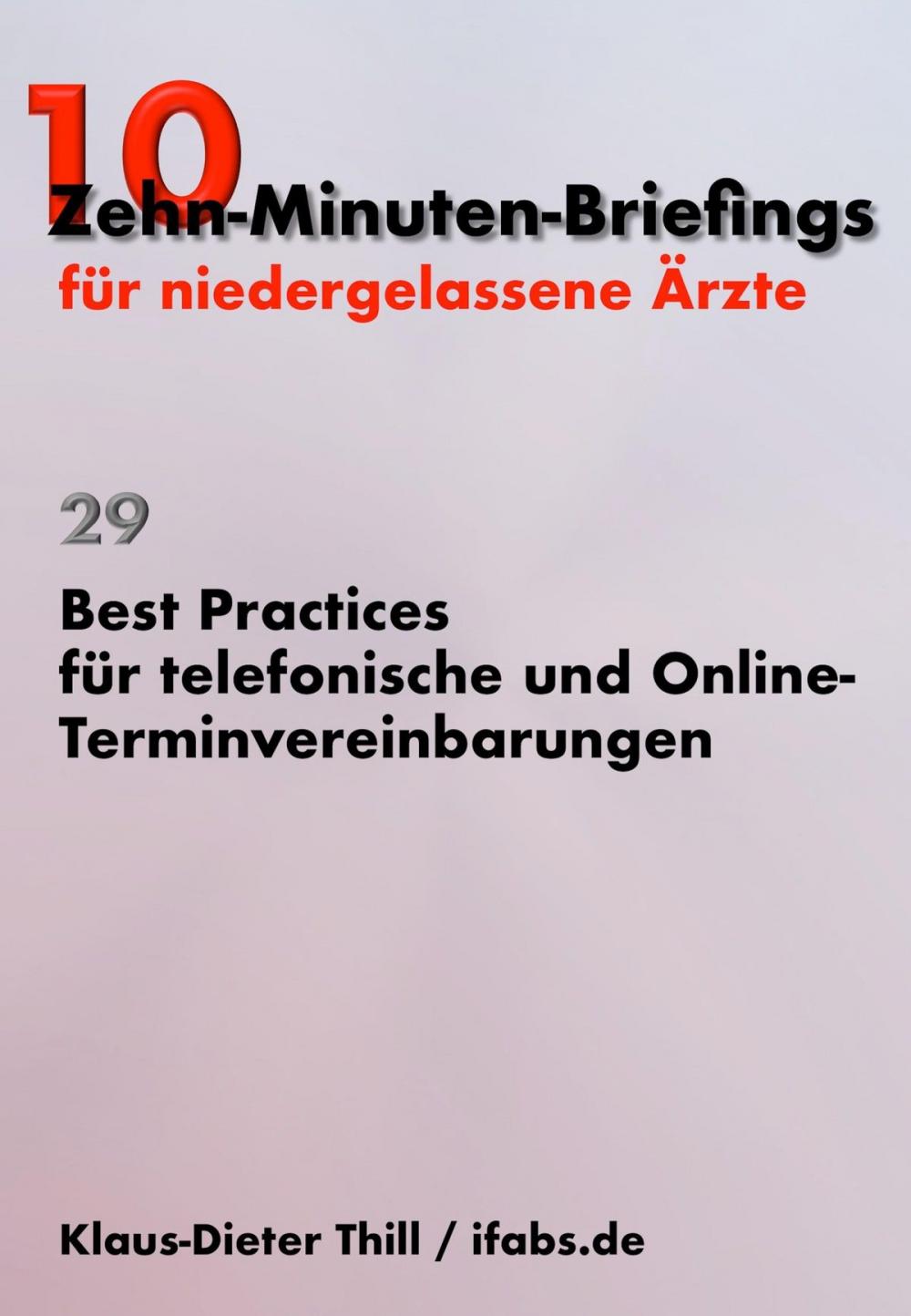 10

Zehn-Minuten-Briefings

für niedergelassene Ärzte

29

Best Practices
für telefonische und Online-Terminvereinbarungen

Klaus-Dieter Thill / ifabs.de